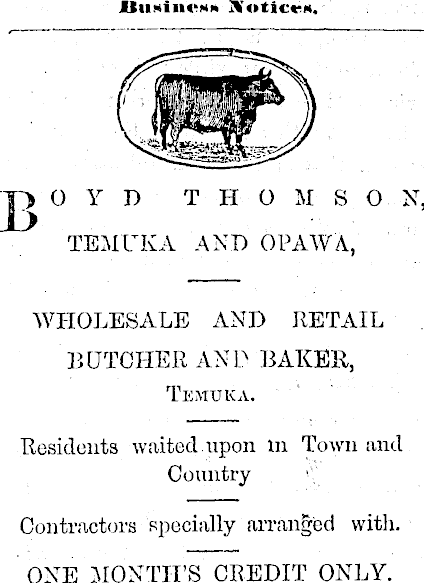 Business Notices.

BOYD THOMSON,

TEMUKA AND OPAWA,

WHOLESALE AND RETAIL BUTCHER AND BAKER,

TEMUKA.

Residents waited upon in Town and Country

Contractors specially arranged with.

ONE MONTH'S CREDIT ONLY.